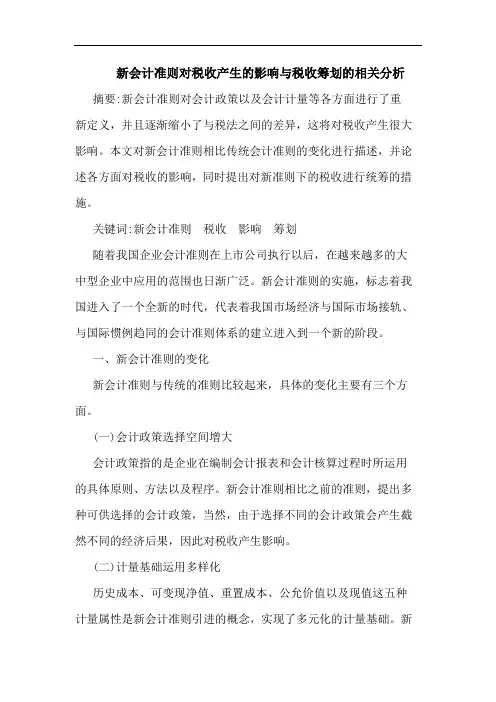 新会计准则对税收产生的影响与税收筹划的相关分析

摘要:新会计准则对会计政策以及会计计量等各方面进行了重新定义，并且逐渐缩小了与税法之间的差异，这将对税收产生很大影响。本文对新会计准则相比传统会计准则的变化进行描述，并论述各方面对税收的影响，同时提出对新准则下的税收进行统筹的措施。

关键词:新会计准则　税收　影响　筹划

随着我国企业会计准则在上市公司执行以后，在越来越多的大中型企业中应用的范围也日渐广泛。新会计准则的实施，标志着我国进入了一个全新的时代，代表着我国市场经济与国际市场接轨、与国际惯例趋同的会计准则体系的建立进入到一个新的阶段。

一、新会计准则的变化

新会计准则与传统的准则比较起来，具体的变化主要有三个方面。

(一)会计政策选择空间增大

会计政策指的是企业在编制会计报表和会计核算过程时所运用的具体原则、方法以及程序。新会计准则相比之前的准则，提出多种可供选择的会计政策，当然，由于选择不同的会计政策会产生截然不同的经济后果，因此对税收产生影响。

(二)计量基础运用多样化

历史成本、可变现净值、重置成本、公允价值以及现值这五种计量属性是新会计准则引进的概念，实现了多元化的计量基础。新